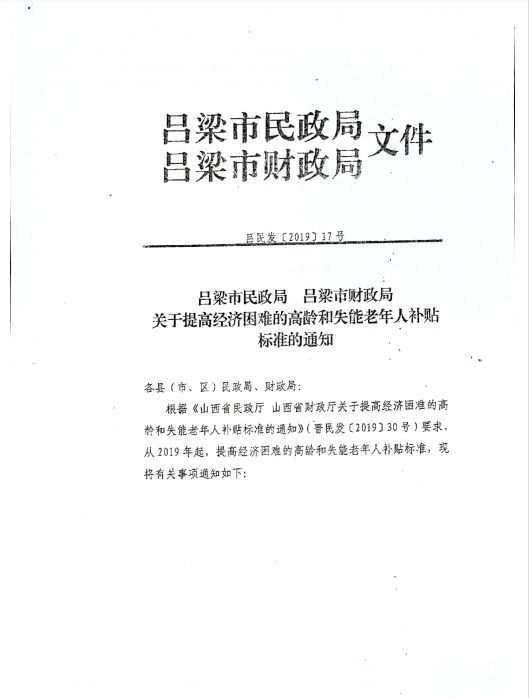 吕梁市民政局
吕梁市财政局 文件

吕民发〔2019〕17号

吕梁市民政局　吕梁市财政局
关于提高经济困难的高龄和失能老年人补贴标准的通知

各县（市、区）民政局、财政局：

根据《山西省民政厅 山西省财政厅关于提高经济困难的高龄和失能老年人补贴标准的通知》（晋民发〔2019〕30号）要求，从2019年起，提高经济困难的高龄和失能老年人补贴标准，现将有关事项通知如下：